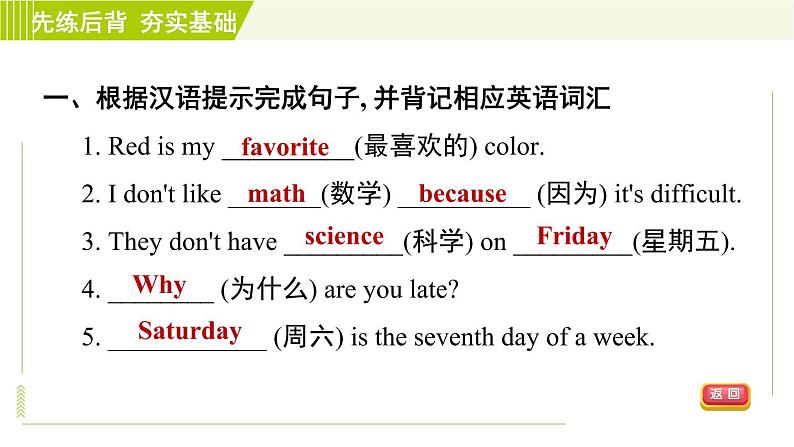 先练后背 夯实基础

一、根据汉语提示完成句子,并背记相应英语词汇

1. Red is my favorite (最喜欢的) color.

2. I don't like math (数学) because (因为) it's difficult.

3. They don't have science (科学) on Friday (星期五).

4. Why (为什么) are you late?

5. Saturday (周六) is the seventh day of a week.

返回